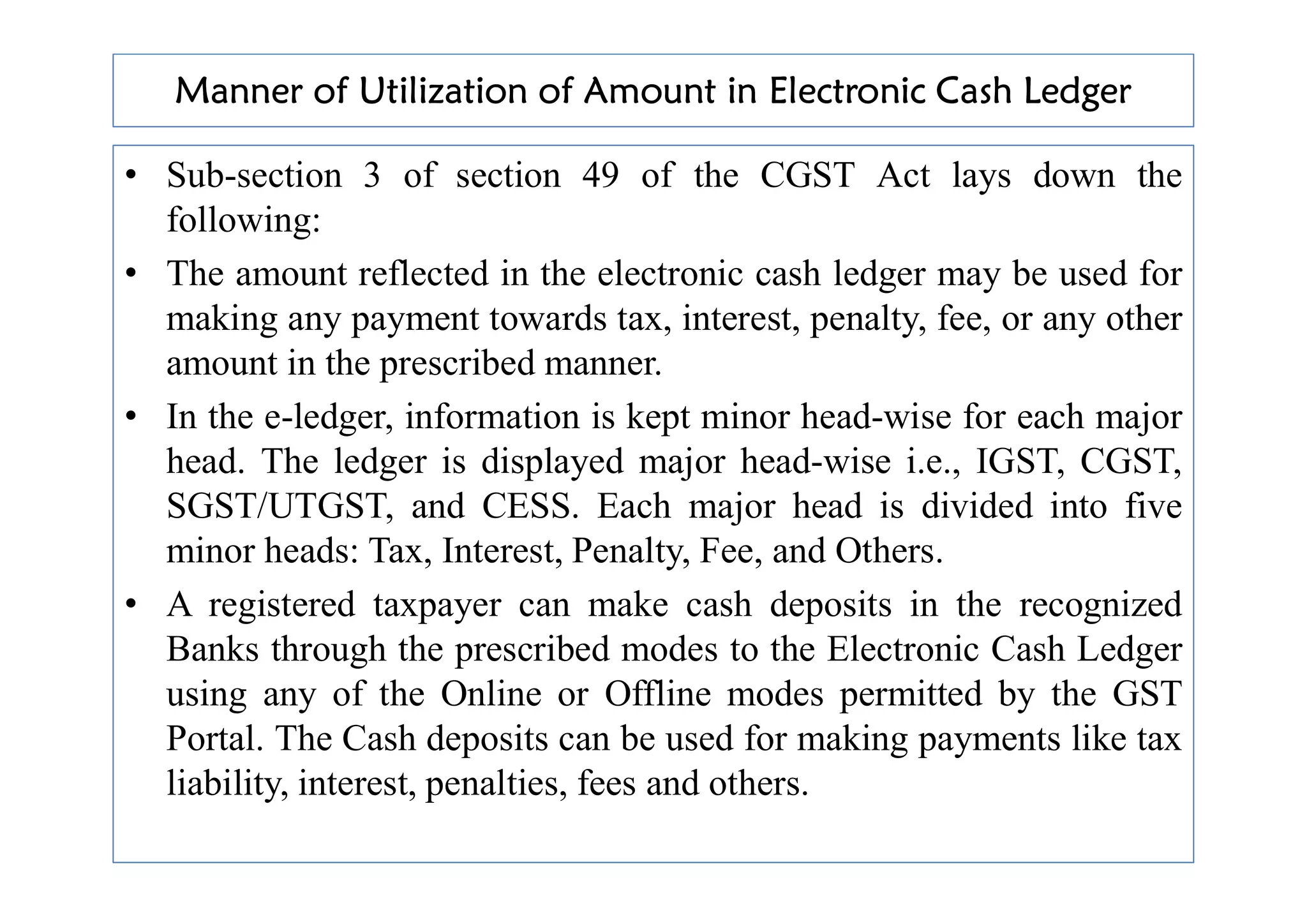 Manner of Utilization of Amount in Electronic Cash Ledger

• Sub-section 3 of section 49 of the CGST Act lays down the following:

• The amount reflected in the electronic cash ledger may be used for making any payment towards tax, interest, penalty, fee, or any other amount in the prescribed manner.

• In the e-ledger, information is kept minor head-wise for each major head. The ledger is displayed major head-wise i.e., IGST, CGST, SGST/UTGST, and CESS. Each major head is divided into five minor heads: Tax, Interest, Penalty, Fee, and Others.

• A registered taxpayer can make cash deposits in the recognized Banks through the prescribed modes to the Electronic Cash Ledger using any of the Online or Offline modes permitted by the GST Portal. The Cash deposits can be used for making payments like tax liability, interest, penalties, fees and others.